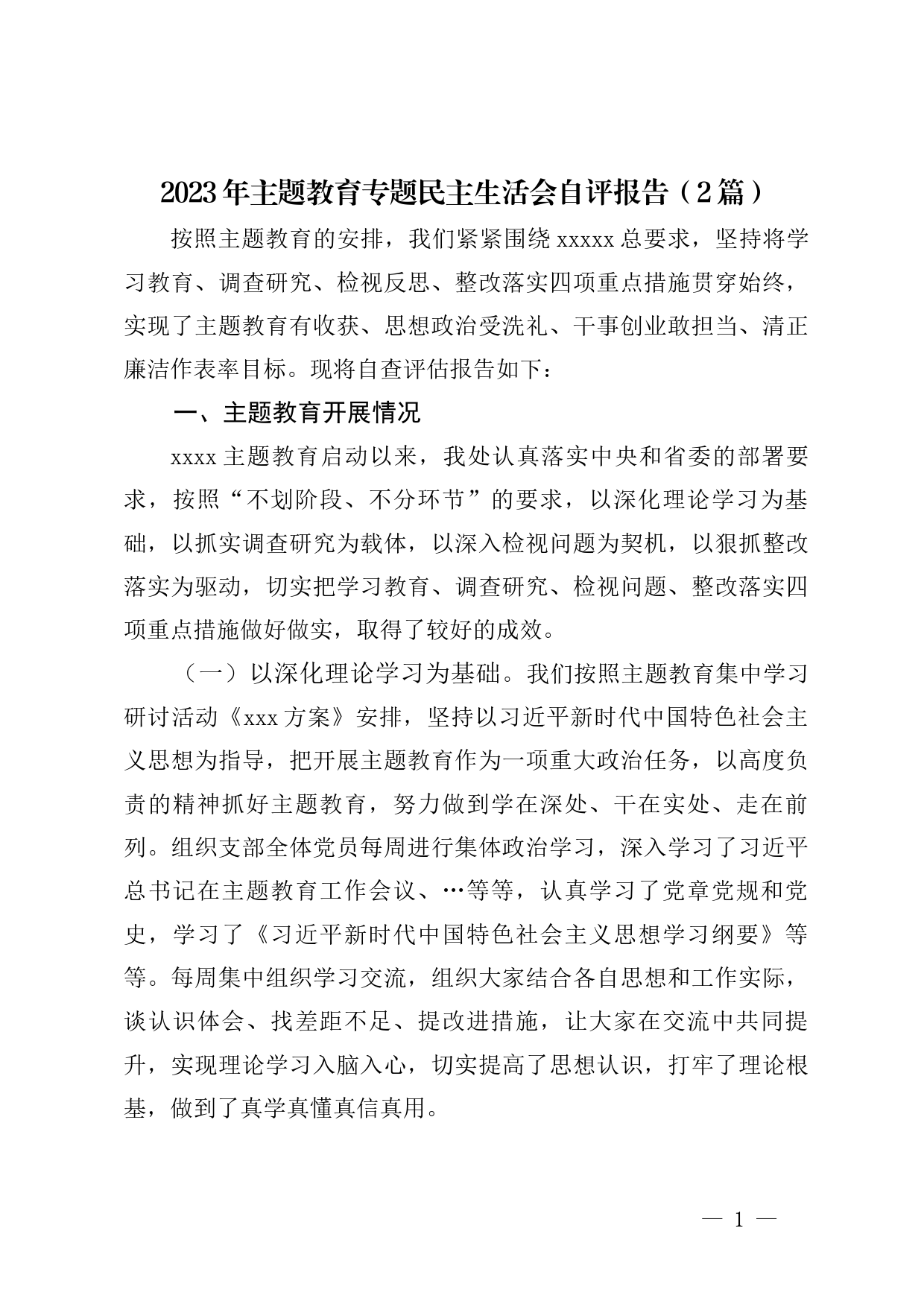 2023年主题教育专题民主生活会自评报告（2篇）

按照主题教育的安排，我们紧紧围绕xxxxx总要求，坚持将学习教育、调查研究、检视反思、整改落实四项重点措施贯穿始终，实现了主题教育有收获、思想政治受洗礼、干事创业敢担当、清正廉洁作表率目标。现将自查评估报告如下：

一、主题教育开展情况

xxxx主题教育启动以来，我处认真落实中央和省委的部署要求，按照“不划阶段、不分环节”的要求，以深化理论学习为基础，以抓实调查研究为载体，以深入检视问题为契机，以狠抓整改落实为驱动，切实把学习教育、调查研究、检视问题、整改落实四项重点措施做好做实，取得了较好的成效。

（一）以深化理论学习为基础。我们按照主题教育集中学习研讨活动《xxx方案》安排，坚持以习近平新时代中国特色社会主义思想为指导，把开展主题教育作为一项重大政治任务，以高度负责的精神抓好主题教育，努力做到学在深处、干在实处、走在前列。组织支部全体党员每周进行集体政治学习，深入学习了习近平总书记在主题教育工作会议、…等等，认真学习了党章党规和党史，学习了《习近平新时代中国特色社会主义思想学习纲要》等等。每周集中组织学习交流，组织大家结合各自思想和工作实际，谈认识体会、找差距不足、提改进措施，让大家在交流中共同提升，实现理论学习入脑入心，切实提高了思想认识，打牢了理论根基，做到了真学真懂真信真用。

— 1 —